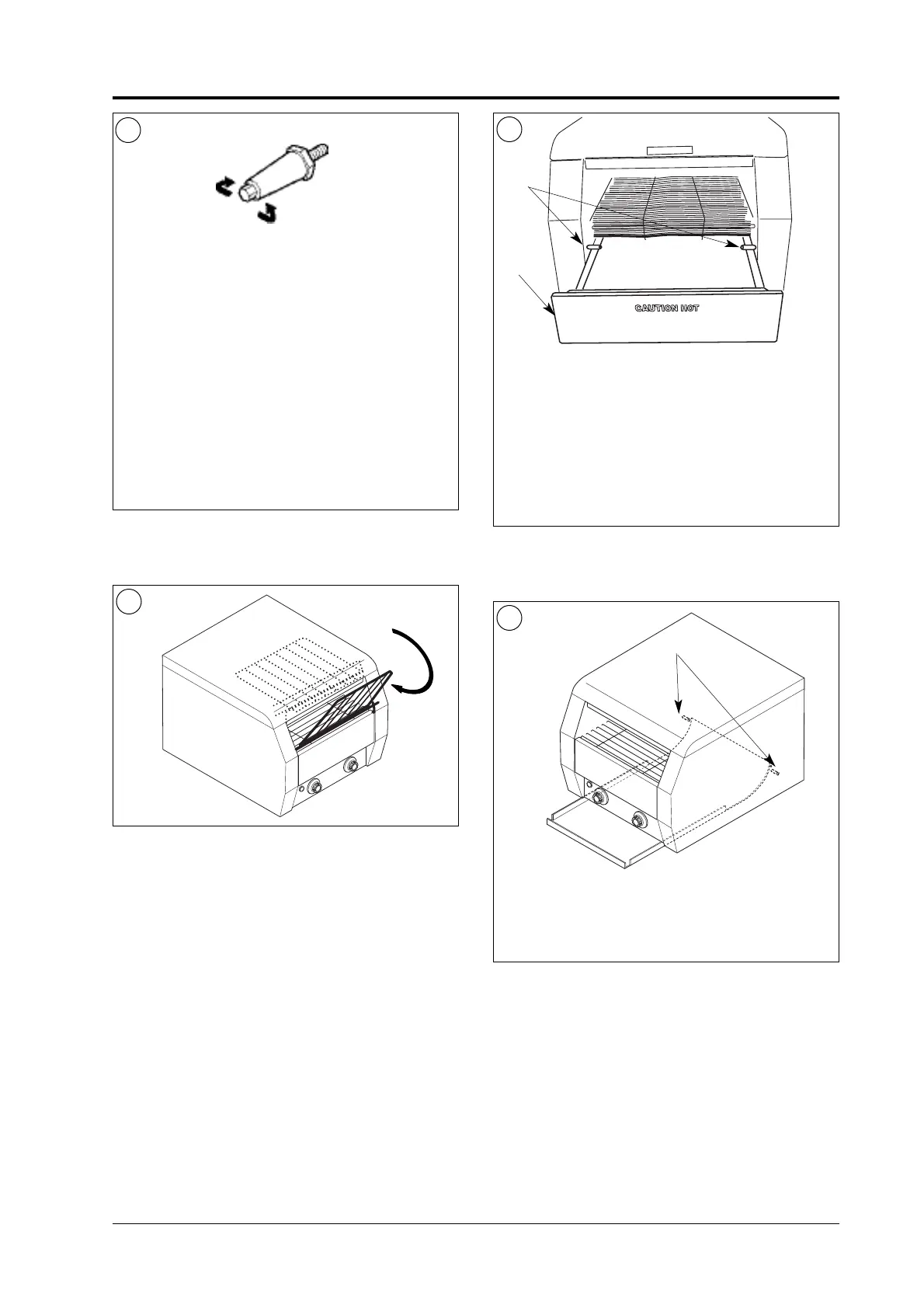 CAUTION HOT